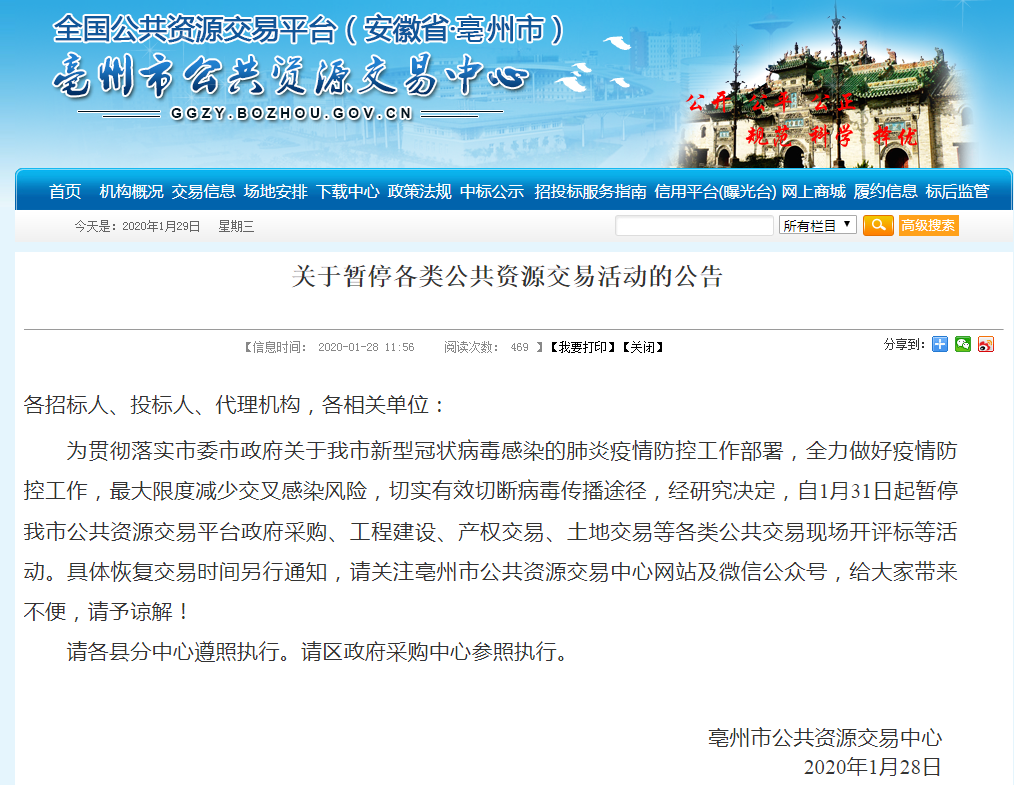 全国公共资源交易平台（安徽省·亳州市）
亳州市公共资源交易中心
GGZY.BOZHOU.GOV.CN
公开 公平 公正
规范 科学 择优

首页 机构概况 交易信息 场地安排 下载中心 政策法规 中标公示 招投标服务指南 信用平台(曝光台) 网上商城 履约信息 标后监管

今天是：2020年1月29日 星期三
所有栏目
高级搜索

关于暂停各类公共资源交易活动的公告

【信息时间： 2020-01-28 11:56 阅读次数： 469 】【我要打印】【关闭】
分享到：

各招标人、投标人、代理机构，各相关单位：

为贯彻落实市委市政府关于我市新型冠状病毒感染的肺炎疫情防控工作部署，全力做好疫情防控工作，最大限度减少交叉感染风险，切实有效切断病毒传播途径，经研究决定，自1月31日起暂停我市公共资源交易平台政府采购、工程建设、产权交易、土地交易等各类公共交易现场开评标等活动。具体恢复交易时间另行通知，请关注亳州市公共资源交易中心网站及微信公众号，给大家带来不便，请予谅解！

请各县分中心遵照执行。请区政府采购中心参照执行。

亳州市公共资源交易中心
2020年1月28日